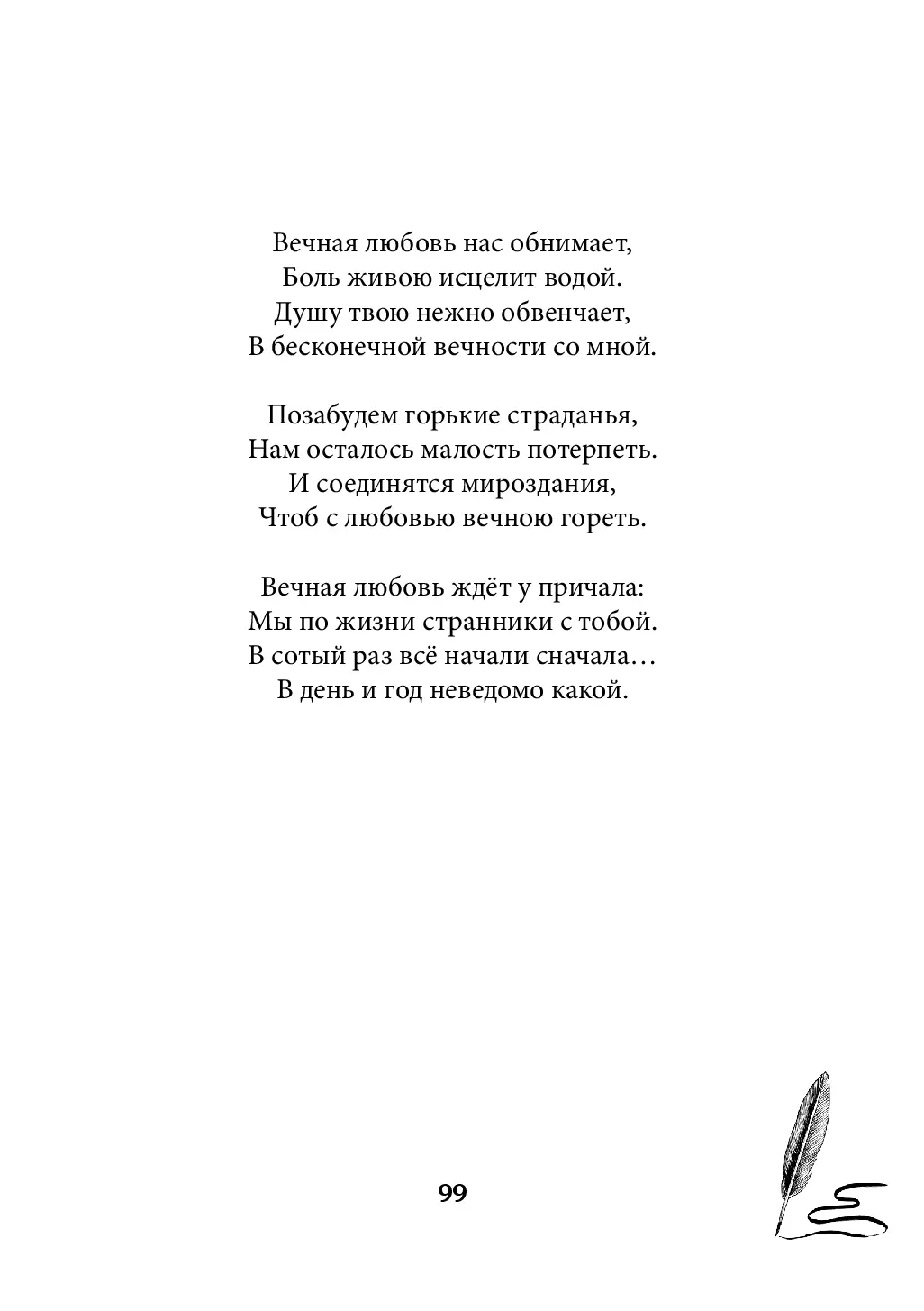 Вечная любовь нас обнимает,
Боль живою исцелит водой.
Душу твою нежно обвенчает,
В бесконечной вечности со мной.

Позабудем горькие страданья,
Нам осталось малость потерпеть.
И соединятся мироздания,
Чтоб с любовью вечною гореть.

Вечная любовь ждёт у причала:
Мы по жизни странники с тобой.
В сотый раз всё начали сначала…
В день и год неведомо какой.

99